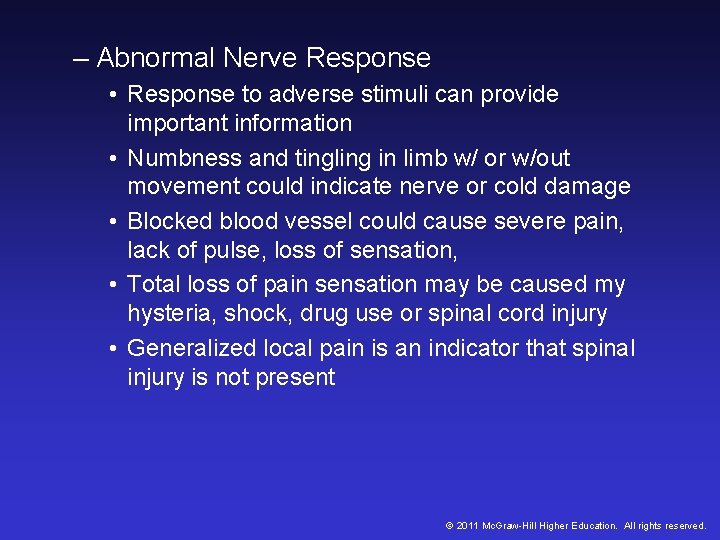 – Abnormal Nerve Response

• Response to adverse stimuli can provide important information

• Numbness and tingling in limb w/ or w/out movement could indicate nerve or cold damage

• Blocked blood vessel could cause severe pain, lack of pulse, loss of sensation,

• Total loss of pain sensation may be caused my hysteria, shock, drug use or spinal cord injury

• Generalized local pain is an indicator that spinal injury is not present

© 2011 McGraw-Hill Higher Education. All rights reserved.